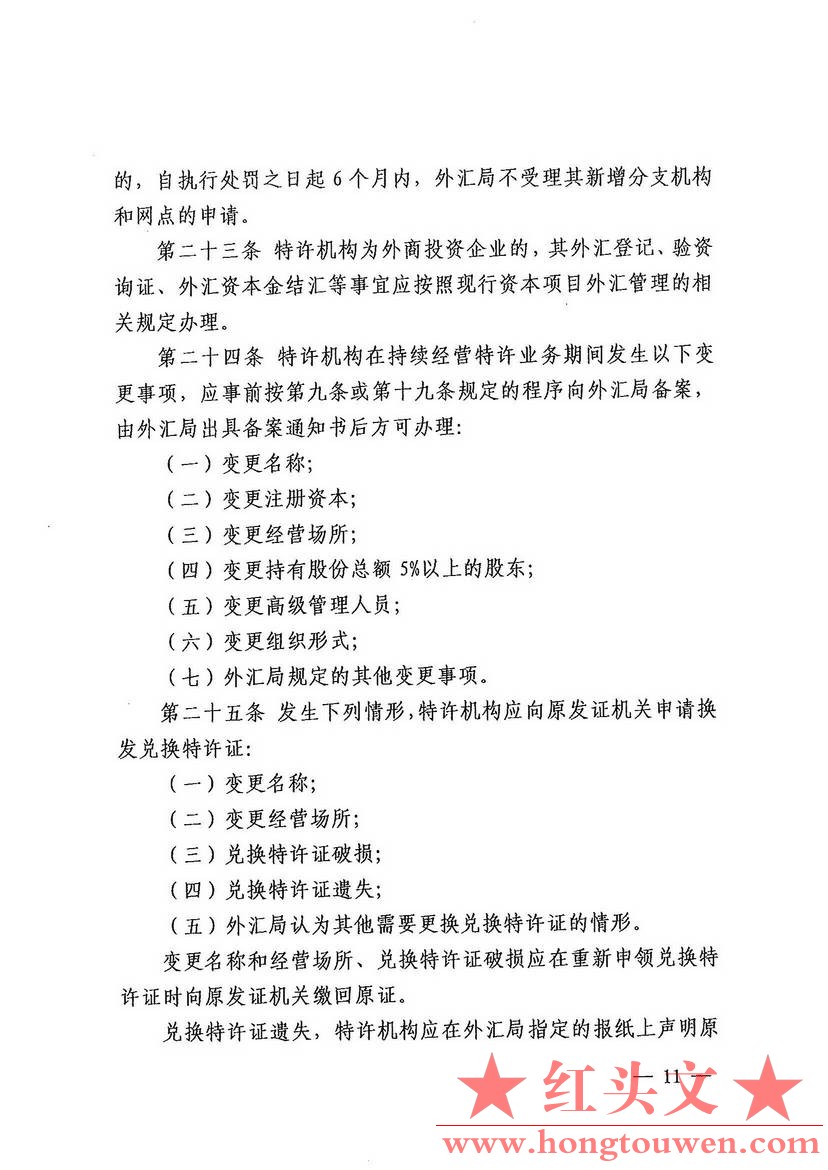 的，自执行处罚之日起6个月内，外汇局不受理其新增分支机构和网点的申请。

第二十三条 特许机构为外商投资企业的，其外汇登记、验资询证、外汇资本金结汇等事宜应按照现行资本项目外汇管理的相关规定办理。

第二十四条 特许机构在持续经营特许业务期间发生以下变更事项，应事前按第九条或第十九条规定的程序向外汇局备案，由外汇局出具备案通知书后方可办理：

（一）变更名称；

（二）变更注册资本；

（三）变更经营场所；

（四）变更持有股份总额5%以上的股东；

（五）变更高级管理人员；

（六）变更组织形式；

（七）外汇局规定的其他变更事项。

第二十五条 发生下列情形，特许机构应向原发证机关申请换发兑换特许证：

（一）变更名称；

（二）变更经营场所；

（三）兑换特许证破损；

（四）兑换特许证遗失；

（五）外汇局认为其他需要更换兑换特许证的情形。

变更名称和经营场所、兑换特许证破损应在重新申领兑换特许证时向原发证机关缴回原证。

兑换特许证遗失，特许机构应在外汇局指定的报纸上声明原

— 11 —

★ 红头文 ★
www.hongtouwen.com